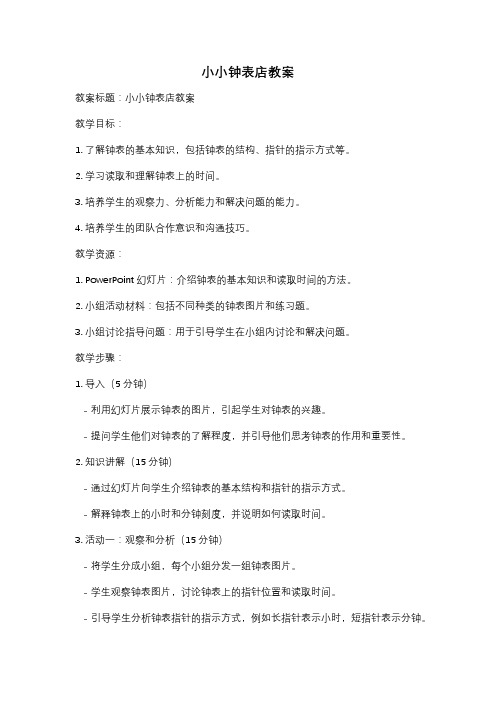 小小钟表店教案

教案标题：小小钟表店教案

教学目标：

1. 了解钟表的基本知识，包括钟表的结构、指针的指示方式等。

2. 学习读取和理解钟表上的时间。

3. 培养学生的观察力、分析能力和解决问题的能力。

4. 培养学生的团队合作意识和沟通技巧。

教学资源：

1. PowerPoint 幻灯片：介绍钟表的基本知识和读取时间的方法。

2. 小组活动材料：包括不同种类的钟表图片和练习题。

3. 小组讨论指导问题：用于引导学生在小组内讨论和解决问题。

教学步骤：

1. 导入（5 分钟）

- 利用幻灯片展示钟表的图片，引起学生对钟表的兴趣。

- 提问学生他们对钟表的了解程度，并引导他们思考钟表的作用和重要性。

2. 知识讲解（15 分钟）

- 通过幻灯片向学生介绍钟表的基本结构和指针的指示方式。

- 解释钟表上的小时和分钟刻度，并说明如何读取时间。

3. 活动一：观察和分析（15 分钟）

- 将学生分成小组，每个小组分发一组钟表图片。

- 学生观察钟表图片，讨论钟表上的指针位置和读取时间。

- 引导学生分析钟表指针的指示方式，例如长指针表示小时，短指针表示分钟。